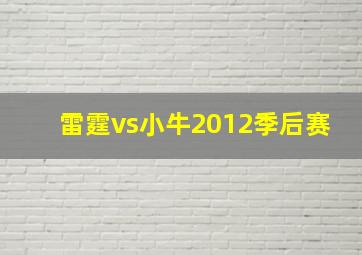 雷霆vs小牛2012季后赛